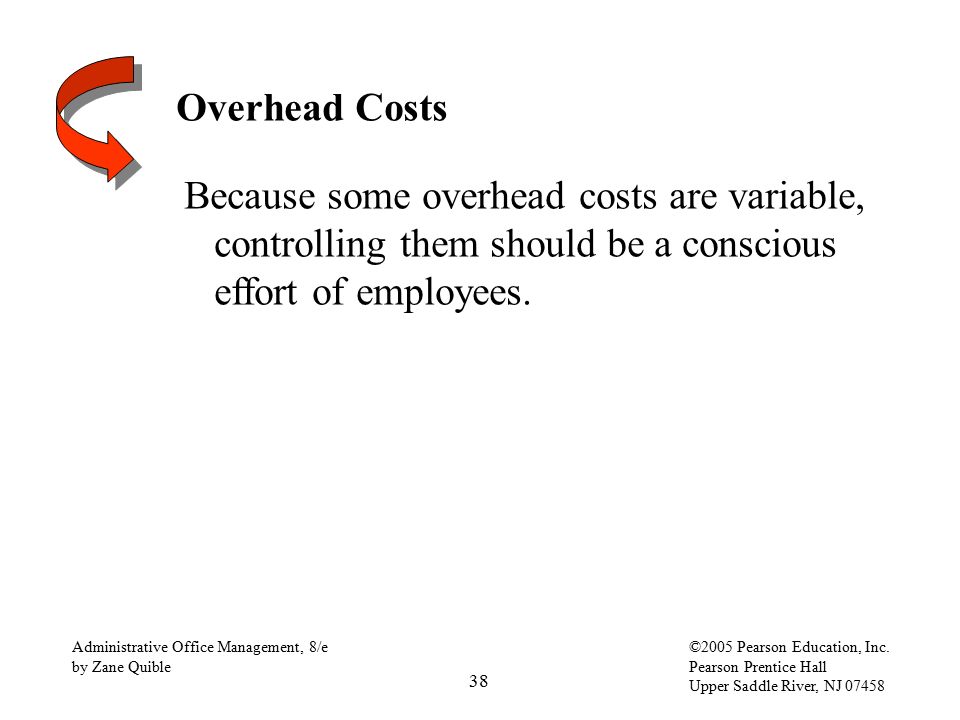 Overhead Costs

Because some overhead costs are variable, controlling them should be a conscious effort of employees.

Administrative Office Management, 8/e
by Zane Quible

38

©2005 Pearson Education, Inc.
Pearson Prentice Hall
Upper Saddle River, NJ 07458